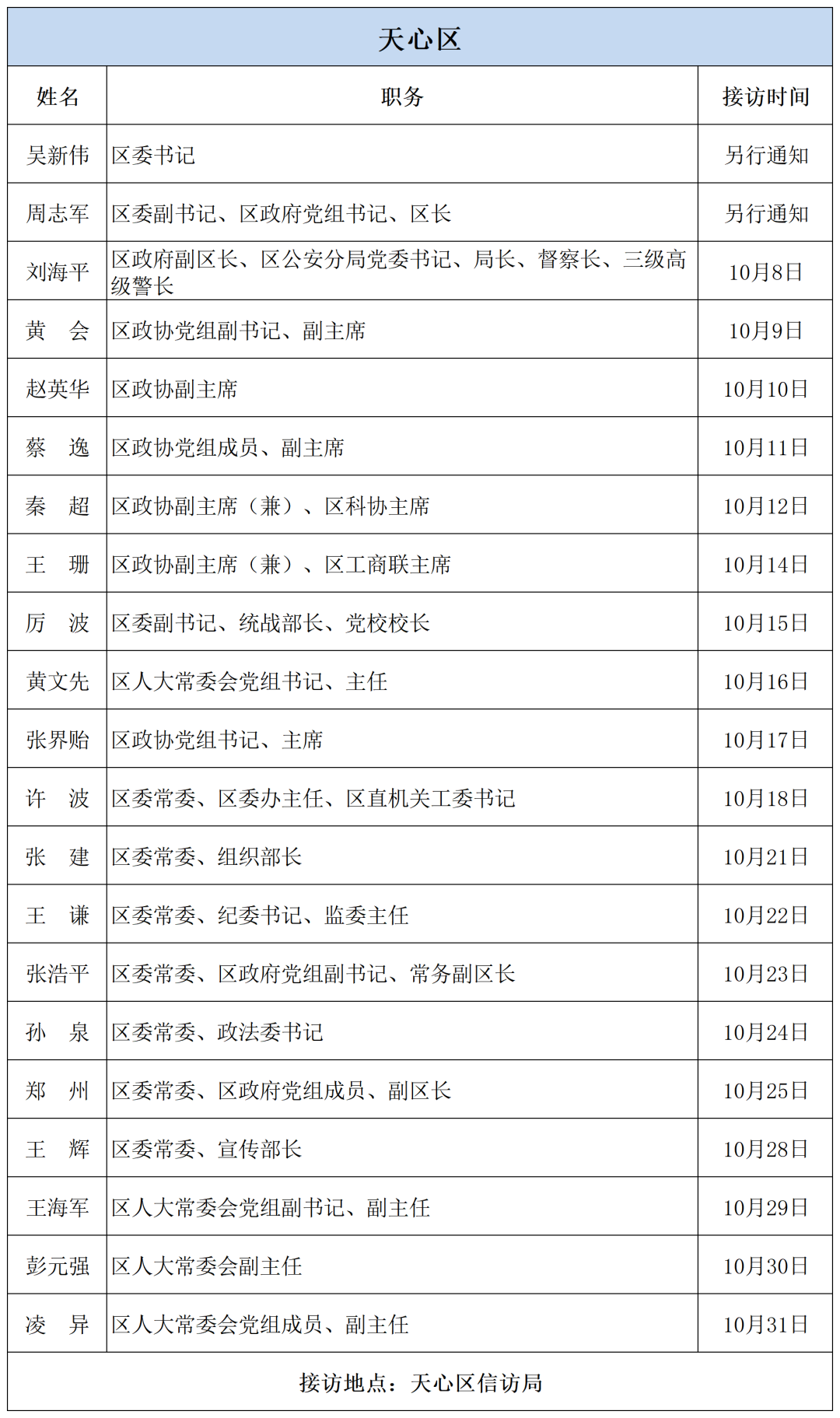 天心区

| 姓名 | 职务 | 接访时间 |
|---|---|---|
| 吴新伟 | 区委书记 | 另行通知 |
| 周志军 | 区委副书记、区政府党组书记、区长 | 另行通知 |
| 刘海平 | 区政府副区长、区公安分局党委书记、局长、督察长、三级高级警长 | 10月8日 |
| 黄　会 | 区政协党组副书记、副主席 | 10月9日 |
| 赵英华 | 区政协副主席 | 10月10日 |
| 蔡　逸 | 区政协党组成员、副主席 | 10月11日 |
| 秦　超 | 区政协副主席（兼）、区科协主席 | 10月12日 |
| 王　珊 | 区政协副主席（兼）、区工商联主席 | 10月14日 |
| 厉　波 | 区委副书记、统战部长、党校校长 | 10月15日 |
| 黄文先 | 区人大常委会党组书记、主任 | 10月16日 |
| 张界贻 | 区政协党组书记、主席 | 10月17日 |
| 许　波 | 区委常委、区委办主任、区直机关工委书记 | 10月18日 |
| 张　建 | 区委常委、组织部长 | 10月21日 |
| 王　谦 | 区委常委、纪委书记、监委主任 | 10月22日 |
| 张浩平 | 区委常委、区政府党组副书记、常务副区长 | 10月23日 |
| 孙　泉 | 区委常委、政法委书记 | 10月24日 |
| 郑　州 | 区委常委、区政府党组成员、副区长 | 10月25日 |
| 王　辉 | 区委常委、宣传部长 | 10月28日 |
| 王海军 | 区人大常委会党组副书记、副主任 | 10月29日 |
| 彭元强 | 区人大常委会副主任 | 10月30日 |
| 凌　异 | 区人大常委会党组成员、副主任 | 10月31日 |

接访地点：天心区信访局